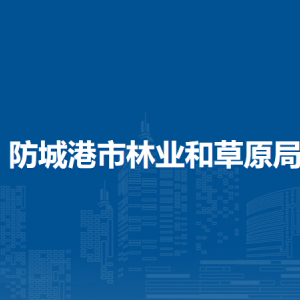 防城港市林业和草原局